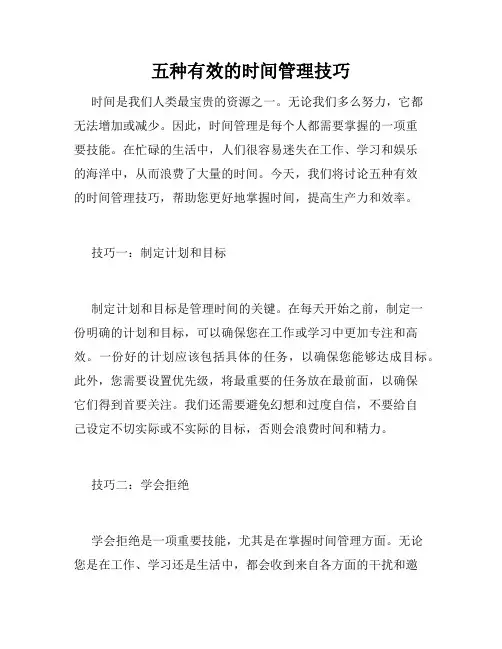 五种有效的时间管理技巧

时间是我们人类最宝贵的资源之一。无论我们多么努力，它都无法增加或减少。因此，时间管理是每个人都需要掌握的一项重要技能。在忙碌的生活中，人们很容易迷失在工作、学习和娱乐的海洋中，从而浪费了大量的时间。今天，我们将讨论五种有效的时间管理技巧，帮助您更好地掌握时间，提高生产力和效率。

技巧一：制定计划和目标

制定计划和目标是管理时间的关键。在每天开始之前，制定一份明确的计划和目标，可以确保您在工作或学习中更加专注和高效。一份好的计划应该包括具体的任务，以确保您能够达成目标。此外，您需要设置优先级，将最重要的任务放在最前面，以确保它们得到首要关注。我们还需要避免幻想和过度自信，不要给自己设定不切实际或不实际的目标，否则会浪费时间和精力。

技巧二：学会拒绝

学会拒绝是一项重要技能，尤其是在掌握时间管理方面。无论您是在工作、学习还是生活中，都会收到来自各方面的干扰和邀